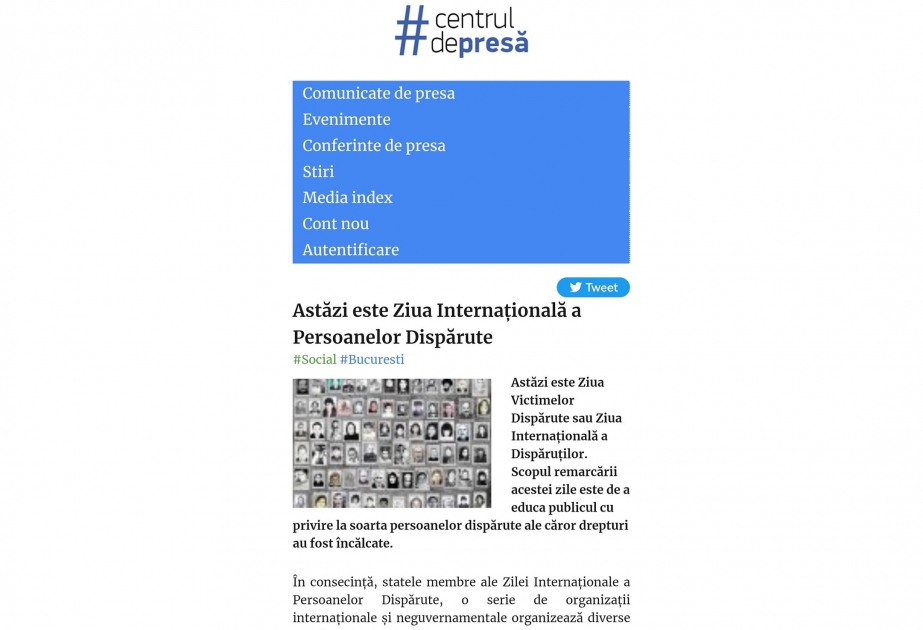 #centrul depresă

Comunicate de presa
Evenimente
Conferinte de presa
Stiri
Media index
Cont nou
Autentificare

Tweet

Astăzi este Ziua Internațională a Persoanelor Dispărute

#Social #Bucuresti

Astăzi este Ziua Victimelor Dispărute sau Ziua Internațională a Dispăruților. Scopul remarcării acestei zile este de a educa publicul cu privire la soarta persoanelor dispărute ale căror drepturi au fost încălcate.

În consecință, statele membre ale Zilei Internaționale a Persoanelor Dispărute, o serie de organizații internaționale și neguvernamentale organizează diverse